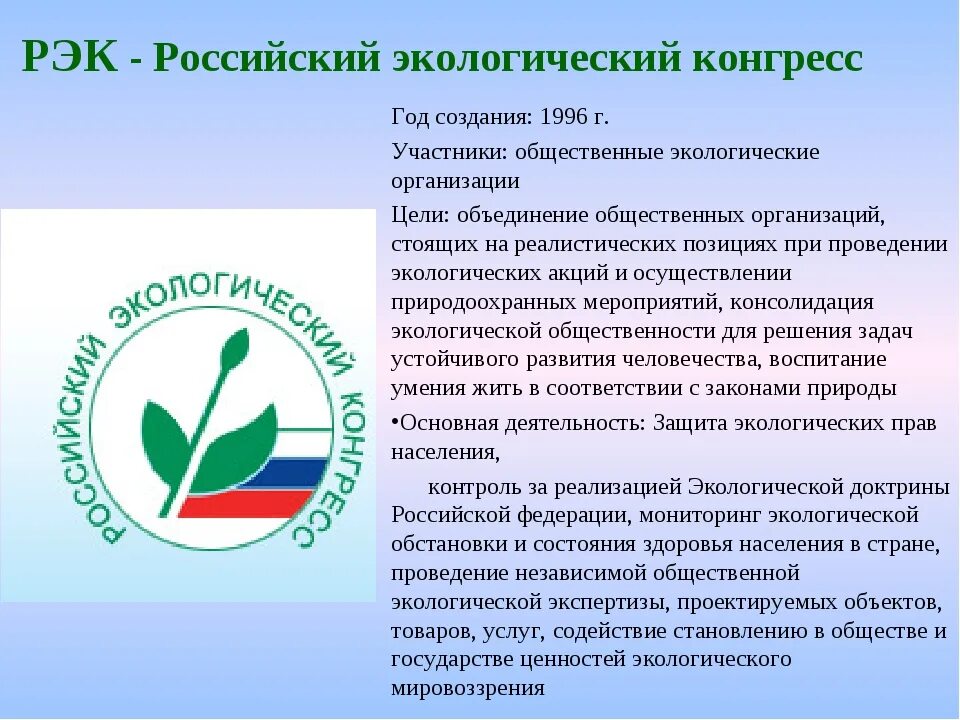 РЭК - Российский экологический конгресс

РОССИЙСКИЙ ЭКОЛОГИЧЕСКИЙ КОНГРЕСС

Год создания: 1996 г.

Участники: общественные экологические организации

Цели: объединение общественных организаций, стоящих на реалистических позициях при проведении экологических акций и осуществлении природоохранных мероприятий, консолидация экологической общественности для решения задач устойчивого развития человечества, воспитание умения жить в соответствии с законами природы

•Основная деятельность: Защита экологических прав населения,

контроль за реализацией Экологической доктрины Российской федерации, мониторинг экологической обстановки и состояния здоровья населения в стране, проведение независимой общественной экологической экспертизы, проектируемых объектов, товаров, услуг, содействие становлению в обществе и государстве ценностей экологического мировоззрения